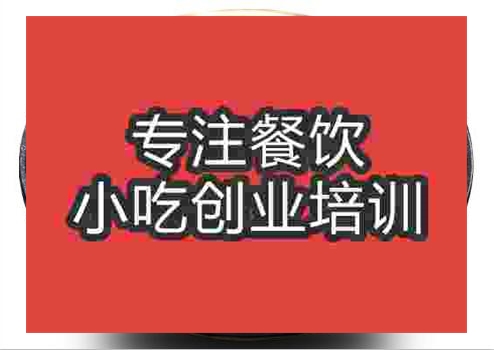 专注餐饮
小吃创业培训